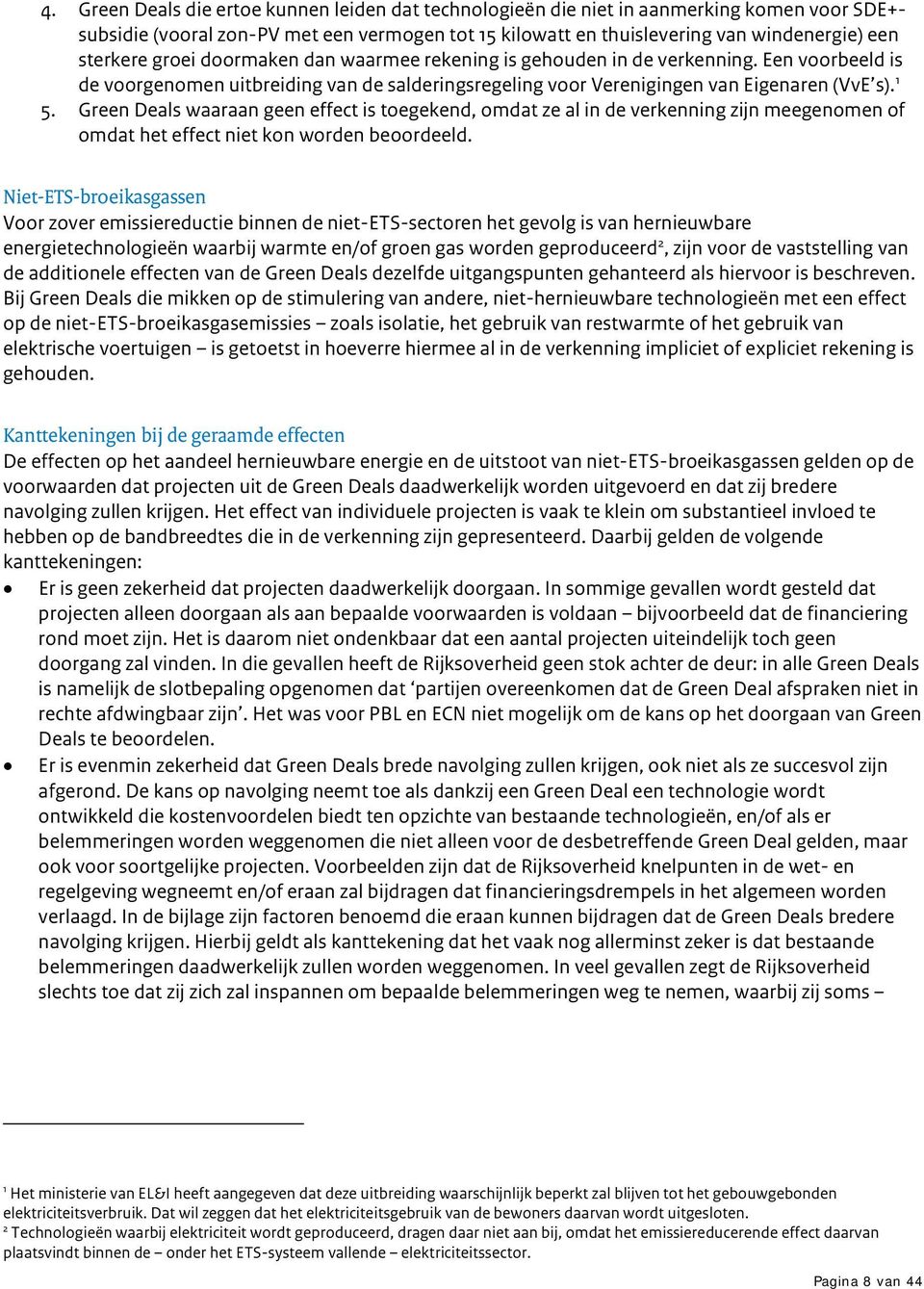 4. Green Deals die ertoe kunnen leiden dat technologieën die niet in aanmerking komen voor SDE+-subsidie (vooral zon-PV met een vermogen tot 15 kilowatt en thuislevering van windenergie) een sterkere groei doormaken dan waarmee rekening is gehouden in de verkenning. Een voorbeeld is de voorgenomen uitbreiding van de salderingsregeling voor Verenigingen van Eigenaren (VvE's).$^1$
5. Green Deals waaraan geen effect is toegekend, omdat ze al in de verkenning zijn meegenomen of omdat het effect niet kon worden beoordeeld.

Niet-ETS-broeikasgassen
Voor zover emissiereductie binnen de niet-ETS-sectoren het gevolg is van hernieuwbare energietechnologieën waarbij warmte en/of groen gas worden geproduceerd$^2$, zijn voor de vaststelling van de additionele effecten van de Green Deals dezelfde uitgangspunten gehanteerd als hiervoor is beschreven. Bij Green Deals die mikken op de stimulering van andere, niet-hernieuwbare technologieën met een effect op de niet-ETS-broeikasgasemissies – zoals isolatie, het gebruik van restwarmte of het gebruik van elektrische voertuigen – is getoetst in hoeverre hiermee al in de verkenning impliciet of expliciet rekening is gehouden.

Kanttekeningen bij de geraamde effecten
De effecten op het aandeel hernieuwbare energie en de uitstoot van niet-ETS-broeikasgassen gelden op de voorwaarden dat projecten uit de Green Deals daadwerkelijk worden uitgevoerd en dat zij bredere navolging zullen krijgen. Het effect van individuele projecten is vaak te klein om substantieel invloed te hebben op de bandbreedtes die in de verkenning zijn gepresenteerd. Daarbij gelden de volgende kanttekeningen:

• Er is geen zekerheid dat projecten daadwerkelijk doorgaan. In sommige gevallen wordt gesteld dat projecten alleen doorgaan als aan bepaalde voorwaarden is voldaan – bijvoorbeeld dat de financiering rond moet zijn. Het is daarom niet ondenkbaar dat een aantal projecten uiteindelijk toch geen doorgang zal vinden. In die gevallen heeft de Rijksoverheid geen stok achter de deur: in alle Green Deals is namelijk de slotbepaling opgenomen dat 'partijen overeenkomen dat de Green Deal afspraken niet in rechte afdwingbaar zijn'. Het was voor PBL en ECN niet mogelijk om de kans op het doorgaan van Green Deals te beoordelen.
• Er is evenmin zekerheid dat Green Deals brede navolging zullen krijgen, ook niet als ze succesvol zijn afgerond. De kans op navolging neemt toe als dankzij een Green Deal een technologie wordt ontwikkeld die kostenvoordelen biedt ten opzichte van bestaande technologieën, en/of als er belemmeringen worden weggenomen die niet alleen voor de desbetreffende Green Deal gelden, maar ook voor soortgelijke projecten. Voorbeelden zijn dat de Rijksoverheid knelpunten in de wet- en regelgeving wegneemt en/of eraan zal bijdragen dat financieringsdrempels in het algemeen worden verlaagd. In de bijlage zijn factoren benoemd die eraan kunnen bijdragen dat de Green Deals bredere navolging krijgen. Hierbij geldt als kanttekening dat het vaak nog allerminst zeker is dat bestaande belemmeringen daadwerkelijk zullen worden weggenomen. In veel gevallen zegt de Rijksoverheid slechts toe dat zij zich zal inspannen om bepaalde belemmeringen weg te nemen, waarbij zij soms –

$^1$ Het ministerie van EL&I heeft aangegeven dat deze uitbreiding waarschijnlijk beperkt zal blijven tot het gebouwgebonden elektriciteitsverbruik. Dat wil zeggen dat het elektriciteitsgebruik van de bewoners daarvan wordt uitgesloten.
$^2$ Technologieën waarbij elektriciteit wordt geproduceerd, dragen daar niet aan bij, omdat het emissiereducerende effect daarvan plaatsvindt binnen de – onder het ETS-systeem vallende – elektriciteitssector.

Pagina 8 van 44